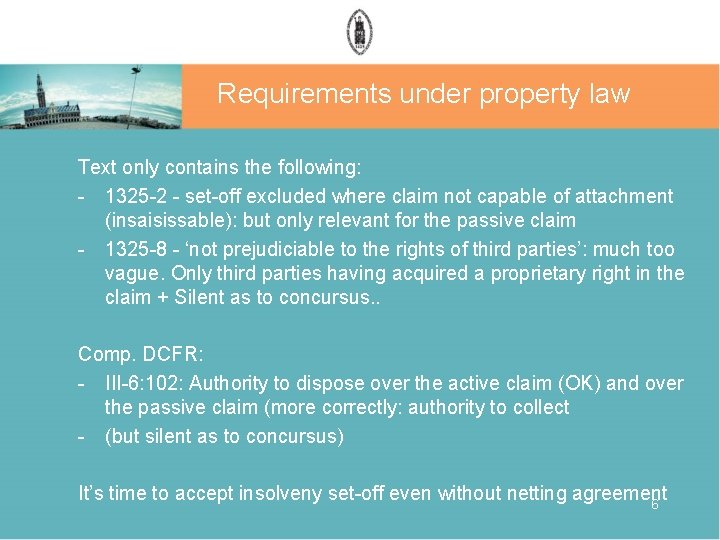 Requirements under property law

Text only contains the following:

- 1325-2 - set-off excluded where claim not capable of attachment (insaisissable): but only relevant for the passive claim
- 1325-8 - 'not prejudiciable to the rights of third parties': much too vague. Only third parties having acquired a proprietary right in the claim + Silent as to concursus..

Comp. DCFR:

- III-6:102: Authority to dispose over the active claim (OK) and over the passive claim (more correctly: authority to collect
- (but silent as to concursus)

It's time to accept insolveny set-off even without netting agreement

6